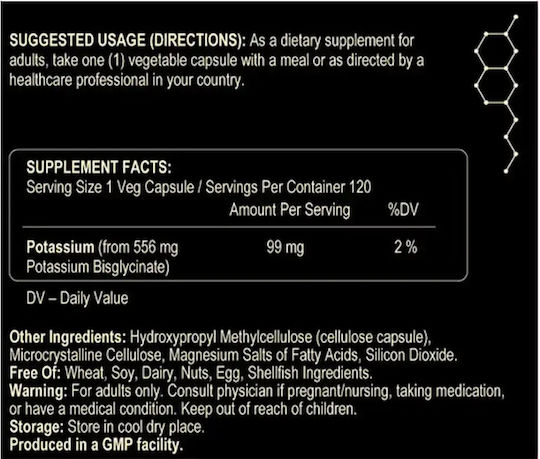 SUGGESTED USAGE (DIRECTIONS): As a dietary supplement for adults, take one (1) vegetable capsule with a meal or as directed by a healthcare professional in your country.

SUPPLEMENT FACTS:
Serving Size 1 Veg Capsule / Servings Per Container 120

| | Amount Per Serving | %DV |
|---|---|---|
| Potassium (from 556 mg Potassium Bisglycinate) | 99 mg | 2 % |

DV – Daily Value

Other Ingredients: Hydroxypropyl Methylcellulose (cellulose capsule), Microcrystalline Cellulose, Magnesium Salts of Fatty Acids, Silicon Dioxide.
Free Of: Wheat, Soy, Dairy, Nuts, Egg, Shellfish Ingredients.
Warning: For adults only. Consult physician if pregnant/nursing, taking medication, or have a medical condition. Keep out of reach of children.
Storage: Store in cool dry place.
Produced in a GMP facility.